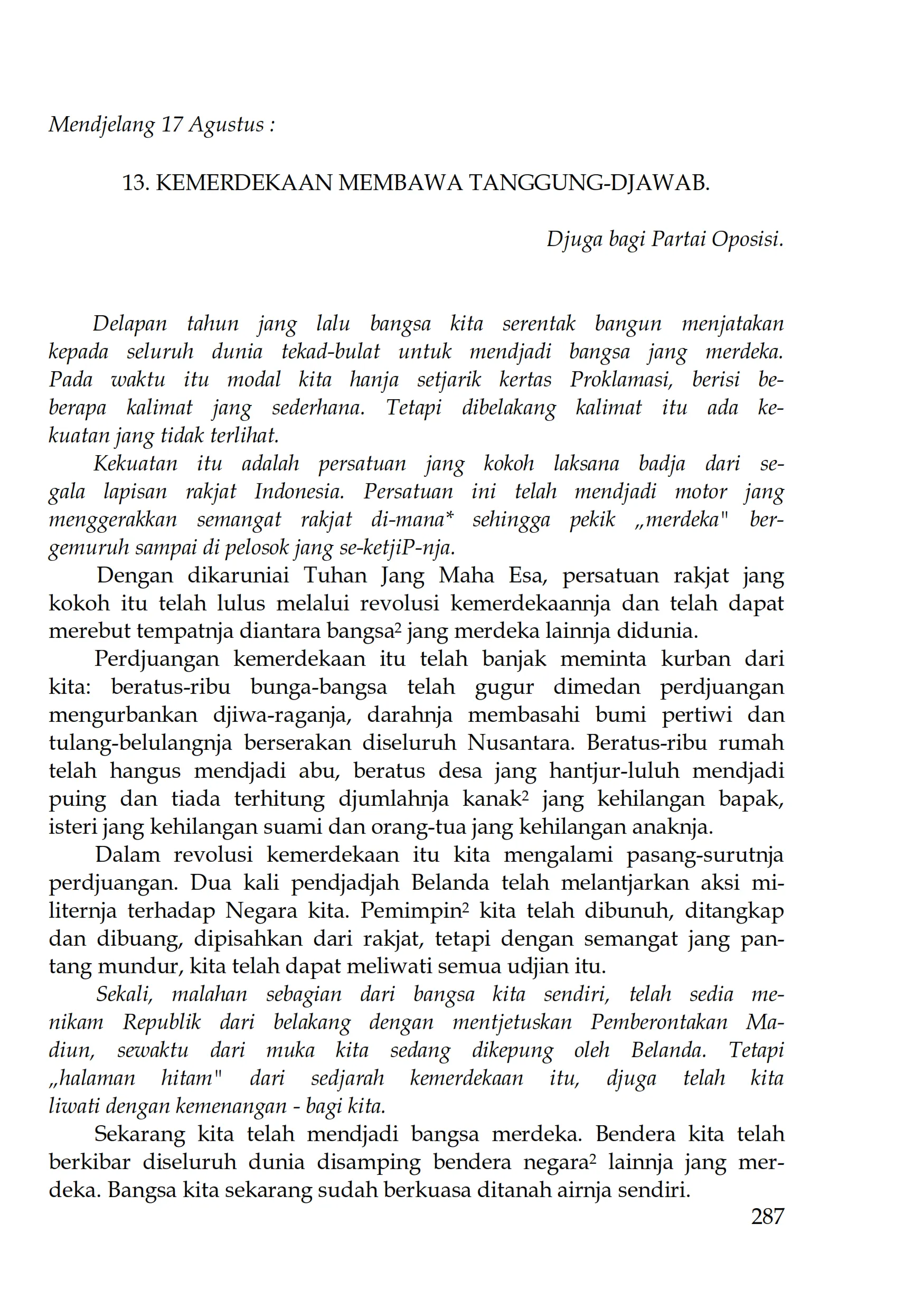 Mendjelang 17 Agustus :

13. KEMERDEKAAN MEMBAWA TANGGUNG-DJAWAB.

Djuga bagi Partai Oposisi.

Delapan tahun jang lalu bangsa kita serentak bangun menjatakan kepada seluruh dunia tekad-bulat untuk mendjadi bangsa jang merdeka. Pada waktu itu modal kita hanja setjarik kertas Proklamasi, berisi beberapa kalimat jang sederhana. Tetapi dibelakang kalimat itu ada kekuatan jang tidak terlihat.

Kekuatan itu adalah persatuan jang kokoh laksana badja dari segala lapisan rakjat Indonesia. Persatuan ini telah mendjadi motor jang menggerakkan semangat rakjat di-mana* sehingga pekik „merdeka" bergemuruh sampai di pelosok jang se-ketjiP-nja.

Dengan dikaruniai Tuhan Jang Maha Esa, persatuan rakjat jang kokoh itu telah lulus melalui revolusi kemerdekaannja dan telah dapat merebut tempatnja diantara bangsa² jang merdeka lainnja didunia.

Perdjuangan kemerdekaan itu telah banjak meminta kurban dari kita: beratus-ribu bunga-bangsa telah gugur dimedan perdjuangan mengurbankan djiwa-raganja, darahnja membasahi bumi pertiwi dan tulang-belulangnja berserakan diseluruh Nusantara. Beratus-ribu rumah telah hangus mendjadi abu, beratus desa jang hantjur-luluh mendjadi puing dan tiada terhitung djumlahnja kanak² jang kehilangan bapak, isteri jang kehilangan suami dan orang-tua jang kehilangan anaknja.

Dalam revolusi kemerdekaan itu kita mengalami pasang-surutnja perdjuangan. Dua kali pendjadjah Belanda telah melantjarkan aksi militernja terhadap Negara kita. Pemimpin² kita telah dibunuh, ditangkap dan dibuang, dipisahkan dari rakjat, tetapi dengan semangat jang pantang mundur, kita telah dapat meliwati semua udjian itu.

Sekali, malahan sebagian dari bangsa kita sendiri, telah sedia menikam Republik dari belakang dengan mentjetuskan Pemberontakan Madiun, sewaktu dari muka kita sedang dikepung oleh Belanda. Tetapi „halaman hitam" dari sedjarah kemerdekaan itu, djuga telah kita liwati dengan kemenangan - bagi kita.

Sekarang kita telah mendjadi bangsa merdeka. Bendera kita telah berkibar diseluruh dunia disamping bendera negara² lainnja jang merdeka. Bangsa kita sekarang sudah berkuasa ditanah airnja sendiri.

287